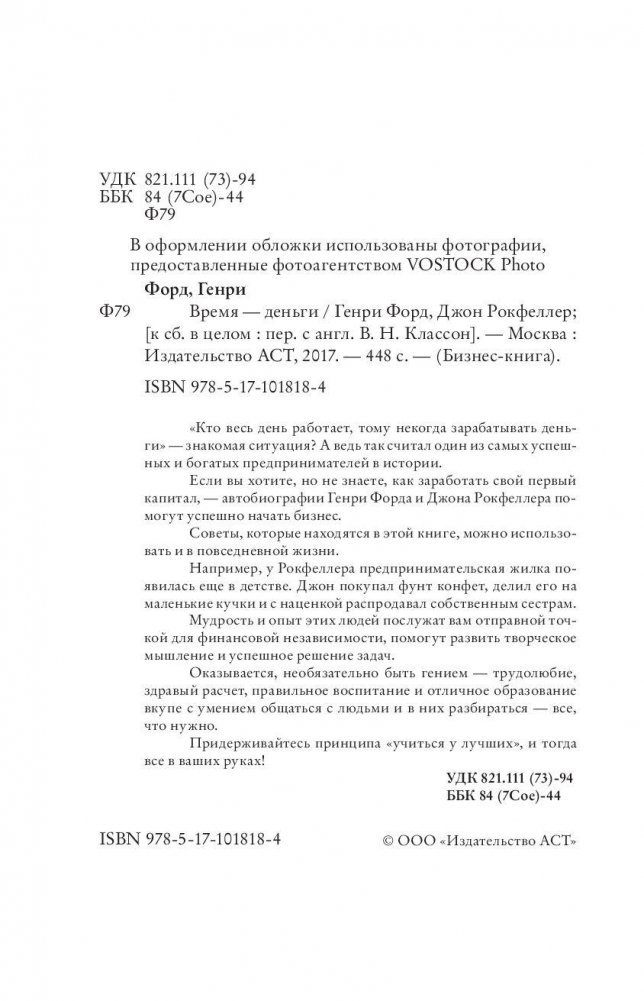 УДК 821.111 (73)-94
ББК 84 (7Сое)-44
Ф79

В оформлении обложки использованы фотографии, предоставленные фотоагентством VOSTOCK Photo

Форд, Генри
Ф79 Время — деньги / Генри Форд, Джон Рокфеллер; [к сб. в целом : пер. с англ. В. Н. Классон]. — Москва : Издательство АСТ, 2017. — 448 с. — (Бизнес-книга).

ISBN 978-5-17-101818-4

«Кто весь день работает, тому некогда зарабатывать деньги» — знакомая ситуация? А ведь так считал один из самых успешных и богатых предпринимателей в истории.

Если вы хотите, но не знаете, как заработать свой первый капитал, — автобиографии Генри Форда и Джона Рокфеллера помогут успешно начать бизнес.

Советы, которые находятся в этой книге, можно использовать и в повседневной жизни.

Например, у Рокфеллера предпринимательская жилка появилась еще в детстве. Джон покупал фунт конфет, делил его на маленькие кучки и с наценкой распродавал собственным сестрам.

Мудрость и опыт этих людей послужат вам отправной точкой для финансовой независимости, помогут развить творческое мышление и успешное решение задач.

Оказывается, необязательно быть гением — трудолюбие, здравый расчет, правильное воспитание и отличное образование вкупе с умением общаться с людьми и в них разбираться — все, что нужно.

Придерживайтесь принципа «учиться у лучших», и тогда все в ваших руках!

УДК 821.111 (73)-94
ББК 84 (7Сое)-44

ISBN 978-5-17-101818-4 © ООО «Издательство АСТ»